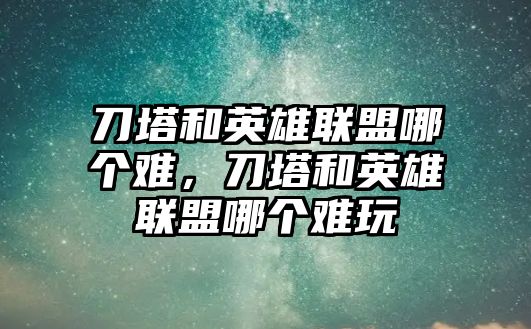 刀塔和英雄联盟哪个难，刀塔和英雄联盟哪个难玩